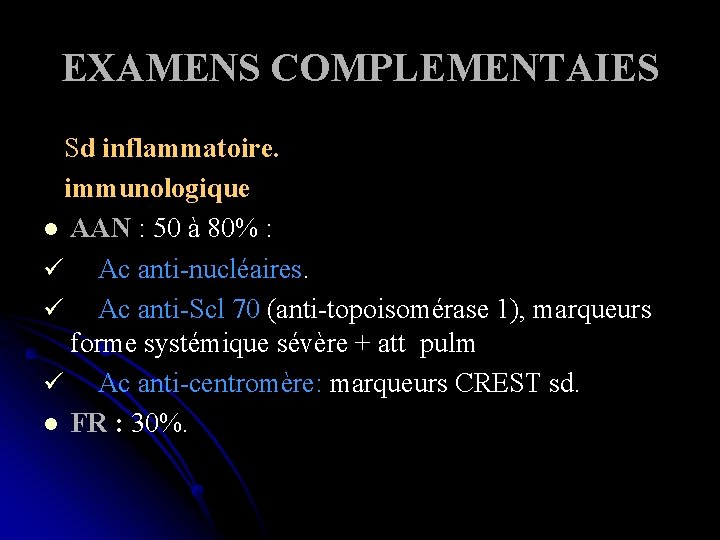 EXAMENS COMPLEMENTAIES

Sd inflammatoire.

immunologique

• AAN : 50 à 80% :

✓ Ac anti-nucléaires.

✓ Ac anti-Scl 70 (anti-topoisomérase 1), marqueurs forme systémique sévère + att pulm

✓ Ac anti-centromère: marqueurs CREST sd.

• FR : 30%.